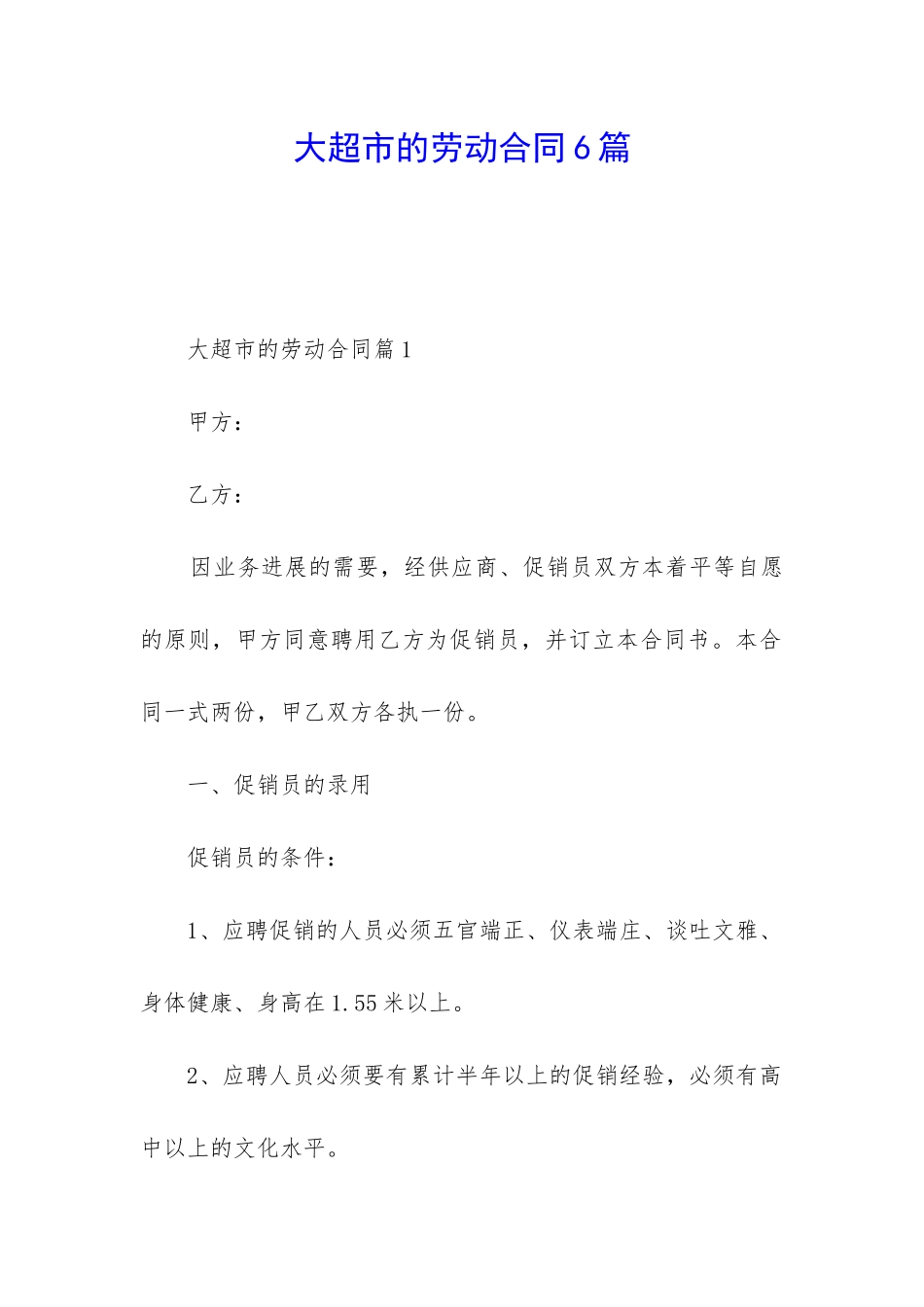 大超市的劳动合同6篇

大超市的劳动合同篇1

甲方：

乙方：

因业务进展的需要，经供应商、促销员双方本着平等自愿的原则，甲方同意聘用乙方为促销员，并订立本合同书。本合同一式两份，甲乙双方各执一份。

一、促销员的录用

促销员的条件：

1、应聘促销的人员必须五官端正、仪表端庄、谈吐文雅、身体健康、身高在1.55米以上。

2、应聘人员必须要有累计半年以上的促销经验，必须有高中以上的文化水平。